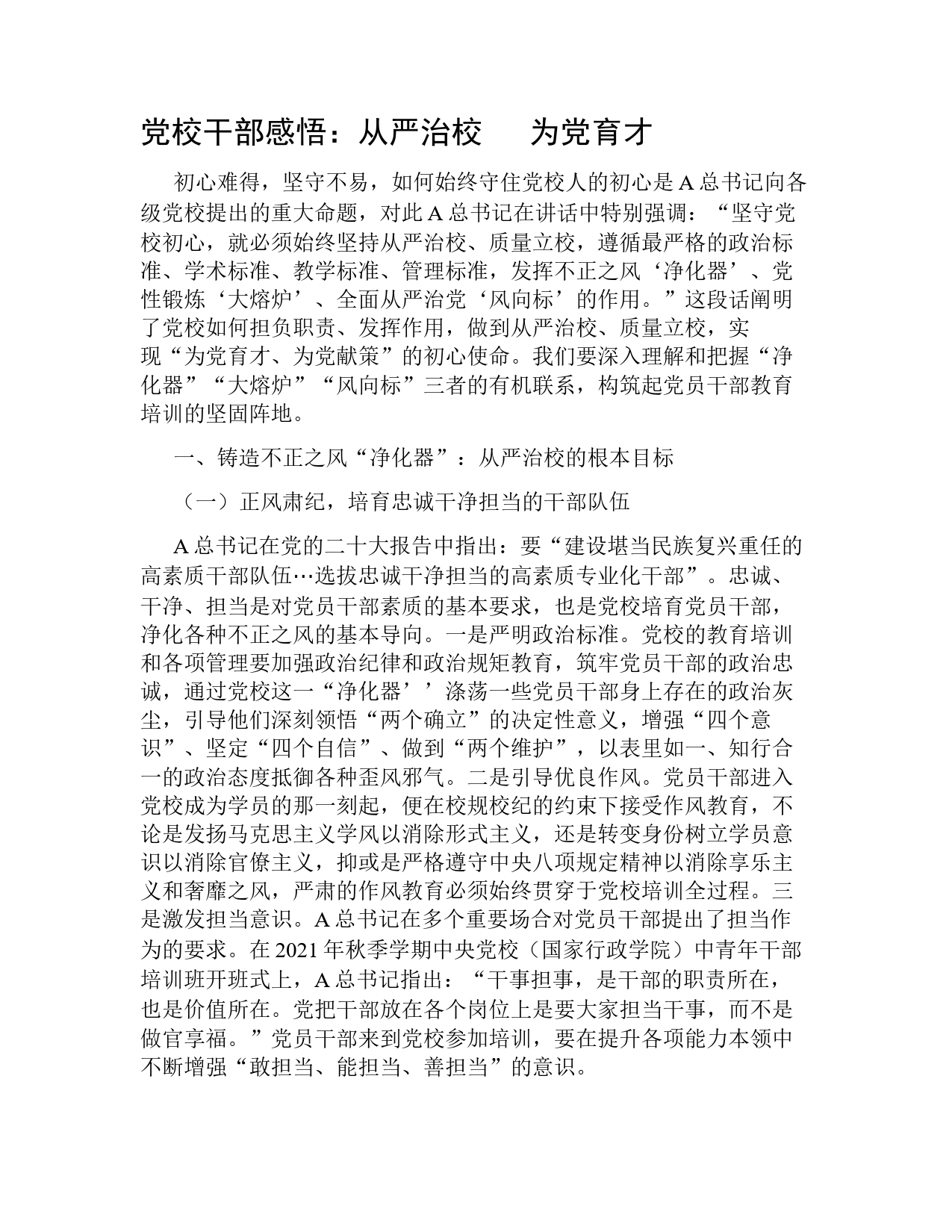 党校干部感悟：从严治校　为党育才

初心难得，坚守不易，如何始终守住党校人的初心是A总书记向各级党校提出的重大命题，对此A总书记在讲话中特别强调：“坚守党校初心，就必须始终坚持从严治校、质量立校，遵循最严格的政治标准、学术标准、教学标准、管理标准，发挥不正之风‘净化器’、党性锻炼‘大熔炉’、全面从严治党‘风向标’的作用。”这段话阐明了党校如何担负职责、发挥作用，做到从严治校、质量立校，实现“为党育才、为党献策”的初心使命。我们要深入理解和把握“净化器”“大熔炉”“风向标”三者的有机联系，构筑起党员干部教育培训的坚固阵地。

一、铸造不正之风“净化器”：从严治校的根本目标

（一）正风肃纪，培育忠诚干净担当的干部队伍

A总书记在党的二十大报告中指出：要“建设堪当民族复兴重任的高素质干部队伍…选拔忠诚干净担当的高素质专业化干部”。忠诚、干净、担当是对党员干部素质的基本要求，也是党校培育党员干部，净化各种不正之风的基本导向。一是严明政治标准。党校的教育培训和各项管理要加强政治纪律和政治规矩教育，筑牢党员干部的政治忠诚，通过党校这一“净化器’’涤荡一些党员干部身上存在的政治灰尘，引导他们深刻领悟“两个确立”的决定性意义，增强“四个意识”、坚定“四个自信”、做到“两个维护”，以表里如一、知行合一的政治态度抵御各种歪风邪气。二是引导优良作风。党员干部进入党校成为学员的那一刻起，便在校规校纪的约束下接受作风教育，不论是发扬马克思主义学风以消除形式主义，还是转变身份树立学员意识以消除官僚主义，抑或是严格遵守中央八项规定精神以消除享乐主义和奢靡之风，严肃的作风教育必须始终贯穿于党校培训全过程。三是激发担当意识。A总书记在多个重要场合对党员干部提出了担当作为的要求。在2021年秋季学期中央党校（国家行政学院）中青年干部培训班开班式上，A总书记指出：“干事担事，是干部的职责所在，也是价值所在。党把干部放在各个岗位上是要大家担当干事，而不是做官享福。”党员干部来到党校参加培训，要在提升各项能力本领中不断增强“敢担当、能担当、善担当”的意识。